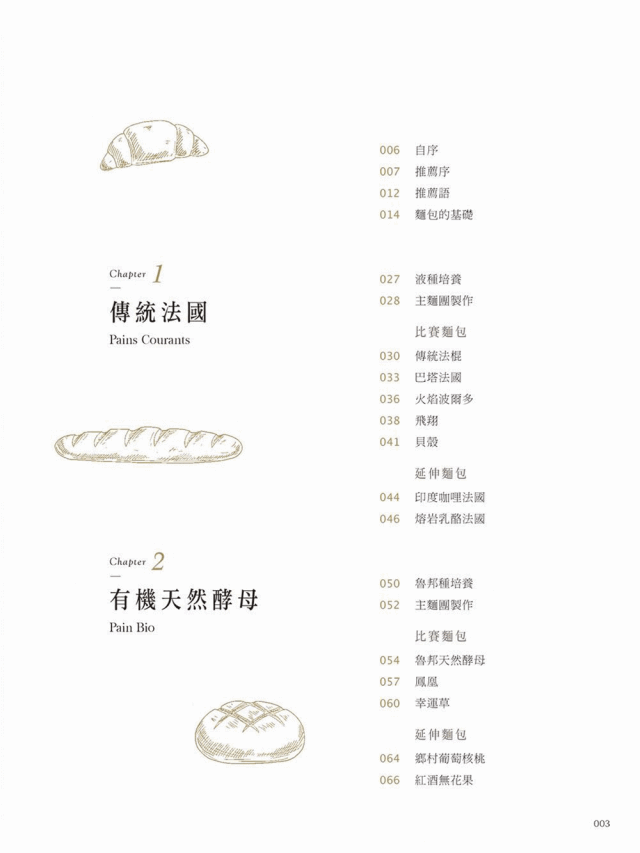 006 自序
007 推薦序
012 推薦語
014 麵包的基礎

Chapter 1
傳統法國
Pains Courants

027 液種培養
028 主麵團製作

比賽麵包
030 傳統法棍
033 巴塔法國
036 火焰波爾多
038 飛翔
041 貝殼

延伸麵包
044 印度咖哩法國
046 熔岩乳酪法國

Chapter 2
有機天然酵母
Pain Bio

050 魯邦種培養
052 主麵團製作

比賽麵包
054 魯邦天然酵母
057 鳳凰
060 幸運草

延伸麵包
064 鄉村葡萄核桃
066 紅酒無花果

003